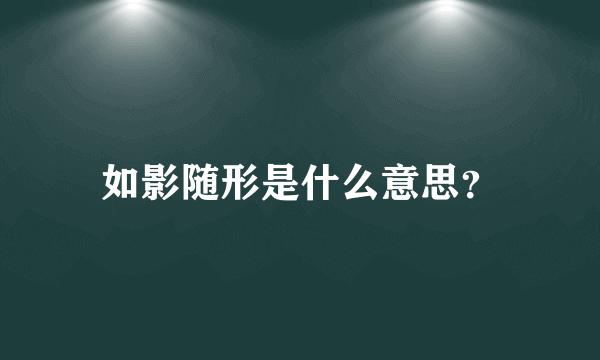 如影随形是什么意思？